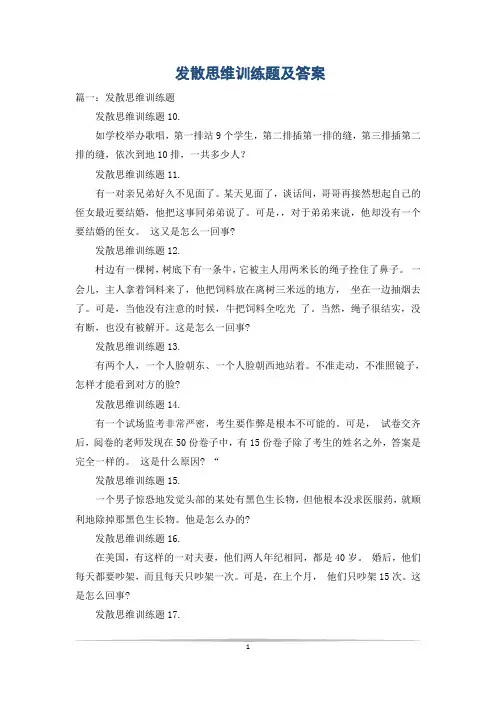 发散思维训练题及答案

篇一：发散思维训练题

发散思维训练题 10.

如学校举办歌唱，第一排站 9 个学生，第二排插第一排的缝，第三排插第二排的缝，依次到地 10 排，一共多少人？

发散思维训练题 11.

有一对亲兄弟好久不见面了。某天见面了，谈话间，哥哥再接然想起自己的侄女最近要结婚，他把这事同弟弟说了。可是，，对于弟弟来说，他却没有一个要结婚的侄女。 这又是怎么一回事?

发散思维训练题 12.

村边有一棵树，树底下有一条牛，它被主人用两米长的绳子拴住了鼻子。 一会儿，主人拿着饲料来了，他把饲料放在离树三米远的地方， 坐在一边抽烟去了。可是，当他没有注意的时候，牛把饲料全吃光 了。当然，绳子很结实，没有断，也没有被解开。这是怎么一回事?

发散思维训练题 13.

有两个人，一个人脸朝东、一个人脸朝西地站着。不准走动，不准照镜子，怎样才能看到对方的脸?

发散思维训练题 14.

有一个试场监考非常严密，考生要作弊是根本不可能的。可是， 试卷交齐后，阅卷的老师发现在 50 份卷子中，有 15 份卷子除了考生的姓名之外，答案是完全一样的。 这是什么原因? “

发散思维训练题 15.

一个男子惊恐地发觉头部的某处有黑色生长物，但他根本没求医服药，就顺利地除掉那黑色生长物。他是怎么办的?

发散思维训练题 16.

在美国，有这样的一对夫妻，他们两人年纪相同，都是 40 岁。 婚后，他们每天都要吵架，而且每天只吵架一次。可是，在上个月， 他们只吵架 15 次。这是怎么回事?

发散思维训练题 17.

1